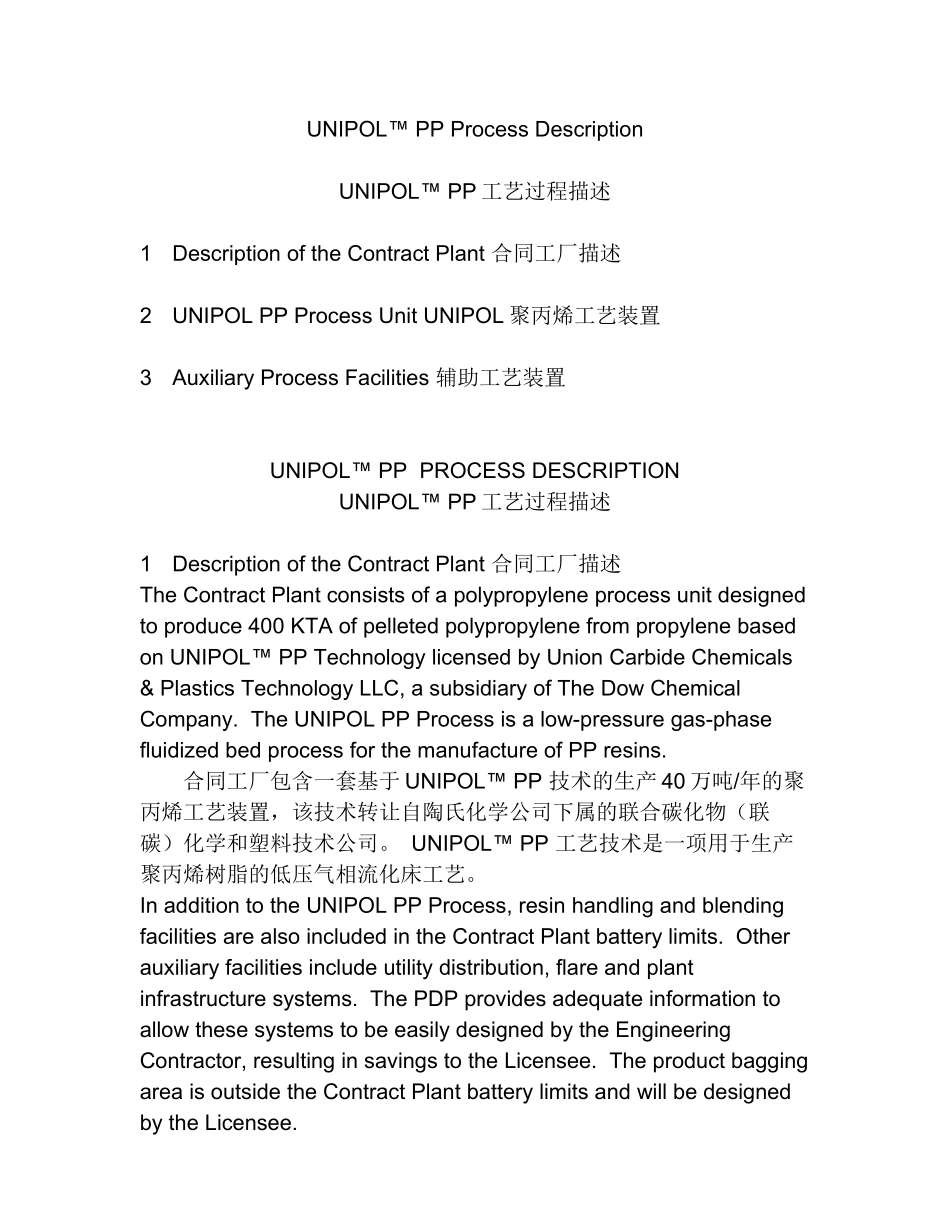 UNIPOL™ PP Process Description

UNIPOL™ PP 工艺过程描述

1 Description of the Contract Plant 合同工厂描述

2 UNIPOL PP Process Unit UNIPOL 聚丙烯工艺装置

3 Auxiliary Process Facilities 辅助工艺装置

UNIPOL™ PP PROCESS DESCRIPTION
UNIPOL™ PP 工艺过程描述

1 Description of the Contract Plant 合同工厂描述
The Contract Plant consists of a polypropylene process unit designed to produce 400 KTA of pelleted polypropylene from propylene based on UNIPOL™ PP Technology licensed by Union Carbide Chemicals & Plastics Technology LLC, a subsidiary of The Dow Chemical Company. The UNIPOL PP Process is a low-pressure gas-phase fluidized bed process for the manufacture of PP resins.

合同工厂包含一套基于 UNIPOL™ PP 技术的生产 40 万吨/年的聚丙烯工艺装置，该技术转让自陶氏化学公司下属的联合碳化物（联碳）化学和塑料技术公司。 UNIPOL™ PP 工艺技术是一项用于生产聚丙烯树脂的低压气相流化床工艺。

In addition to the UNIPOL PP Process, resin handling and blending facilities are also included in the Contract Plant battery limits. Other auxiliary facilities include utility distribution, flare and plant infrastructure systems. The PDP provides adequate information to allow these systems to be easily designed by the Engineering Contractor, resulting in savings to the Licensee. The product bagging area is outside the Contract Plant battery limits and will be designed by the Licensee.